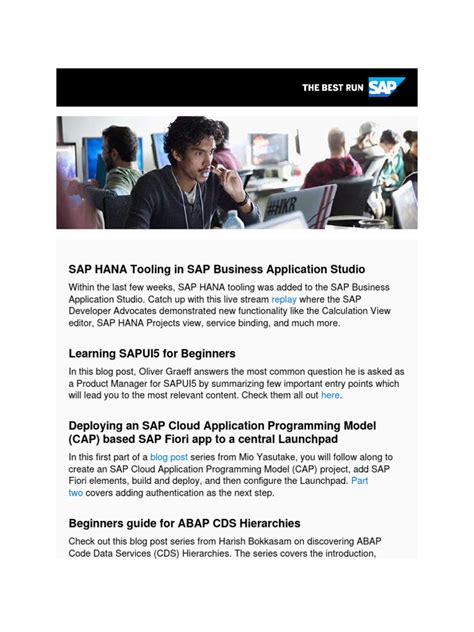 THE BEST RUN SAP

#HKR

SAP HANA Tooling in SAP Business Application Studio

Within the last few weeks, SAP HANA tooling was added to the SAP Business Application Studio. Catch up with this live stream replay where the SAP Developer Advocates demonstrated new functionality like the Calculation View editor, SAP HANA Projects view, service binding, and much more.

Learning SAPUI5 for Beginners

In this blog post, Oliver Graeff answers the most common question he is asked as a Product Manager for SAPUI5 by summarizing few important entry points which will lead you to the most relevant content. Check them all out here.

Deploying an SAP Cloud Application Programming Model (CAP) based SAP Fiori app to a central Launchpad

In this first part of a blog post series from Mio Yasutake, you will follow along to create an SAP Cloud Application Programming Model (CAP) project, add SAP Fiori elements, build and deploy, and then configure the Launchpad. Part two covers adding authentication as the next step.

Beginners guide for ABAP CDS Hierarchies

Check out this blog post series from Harish Bokkasam on discovering ABAP Code Data Services (CDS) Hierarchies. The series covers the introduction,